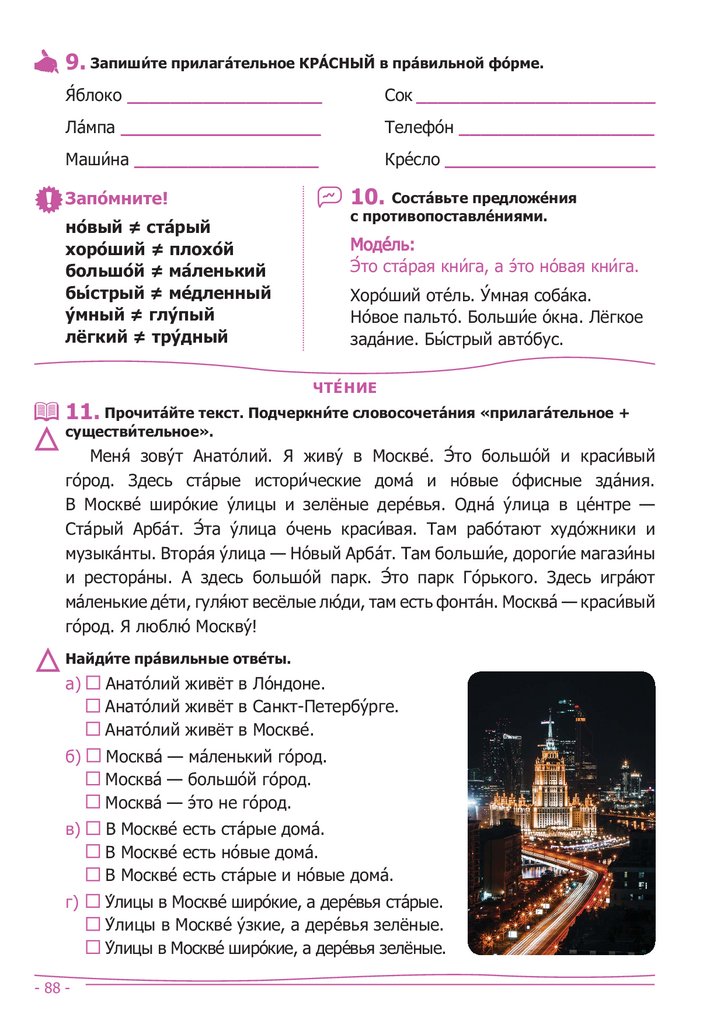 9. Запиши́те прилага́тельное КРА́СНЫЙ в пра́вильной фо́рме.

Я́блоко ____________________
Ла́мпа ____________________
Маши́на ____________________

Сок ____________________
Телефо́н ____________________
Кре́сло ____________________

Запо́мните!
но́вый ≠ ста́рый
хоро́ший ≠ плохо́й
большо́й ≠ ма́ленький
бы́стрый ≠ ме́дленный
у́мный ≠ глу́пый
лёгкий ≠ тру́дный

10. Соста́вьте предложе́ния с противопоставле́ниями.

Моде́ль:
Э́то ста́рая кни́га, а э́то но́вая кни́га.

Хоро́ший оте́ль. У́мная соба́ка. Но́вое пальто́. Больши́е о́кна. Лёгкое зада́ние. Бы́стрый авто́бус.

ЧТЕ́НИЕ

11. Прочита́йте текст. Подчеркни́те словосочета́ния «прилага́тельное + существи́тельное».

Меня́ зову́т Анато́лий. Я живу́ в Москве́. Э́то большо́й и краси́вый го́род. Здесь ста́рые истори́ческие дома́ и но́вые о́фисные зда́ния. В Москве́ широ́кие у́лицы и зелёные дере́вья. Одна́ у́лица в це́нтре — Ста́рый Арба́т. Э́та у́лица о́чень краси́вая. Там рабо́тают худо́жники и музыка́нты. Втора́я у́лица — Но́вый Арба́т. Там больши́е, дороги́е магази́ны и рестора́ны. А здесь большо́й парк. Э́то парк Го́рького. Здесь игра́ют ма́ленькие де́ти, гуля́ют весёлые лю́ди, там есть фонта́н. Москва́ — краси́вый го́род. Я люблю́ Москву́!

Найди́те пра́вильные отве́ты.

а) ☐ Анато́лий живёт в Ло́ндоне.
☐ Анато́лий живёт в Санкт-Петербу́рге.
☐ Анато́лий живёт в Москве́.

б) ☐ Москва́ — ма́ленький го́род.
☐ Москва́ — большо́й го́род.
☐ Москва́ — э́то не го́род.

в) ☐ В Москве́ есть ста́рые дома́.
☐ В Москве́ есть но́вые дома́.
☐ В Москве́ есть ста́рые и но́вые дома́.

г) ☐ У́лицы в Москве́ широ́кие, а дере́вья ста́рые.
☐ У́лицы в Москве́ у́зкие, а дере́вья зелёные.
☐ У́лицы в Москве́ широ́кие, а дере́вья зелёные.

- 88 -